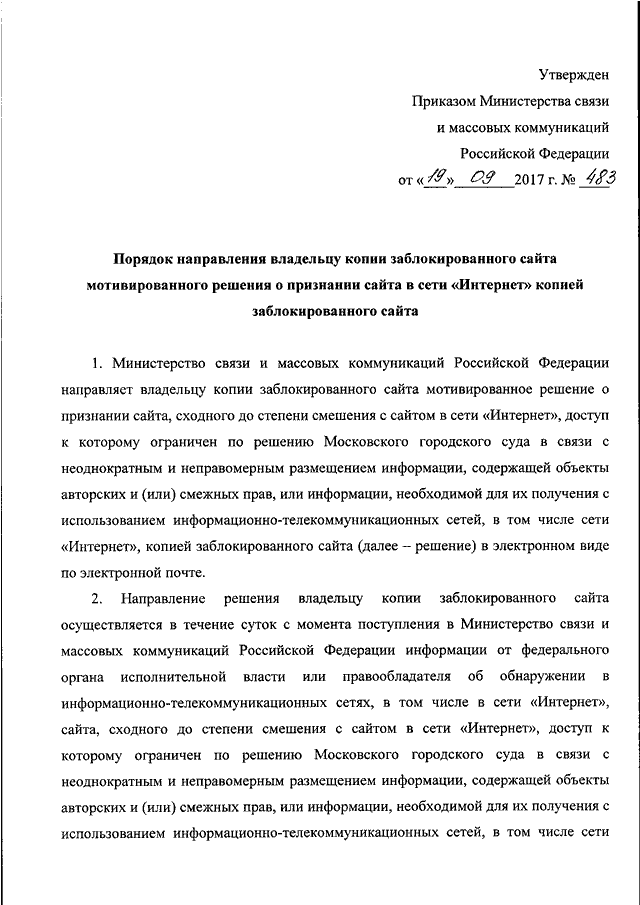 Утвержден
Приказом Министерства связи и массовых коммуникаций Российской Федерации
от «19» 09 2017 г. № 483

Порядок направления владельцу копии заблокированного сайта мотивированного решения о признании сайта в сети «Интернет» копией заблокированного сайта

1. Министерство связи и массовых коммуникаций Российской Федерации направляет владельцу копии заблокированного сайта мотивированное решение о признании сайта, сходного до степени смешения с сайтом в сети «Интернет», доступ к которому ограничен по решению Московского городского суда в связи с неоднократным и неправомерным размещением информации, содержащей объекты авторских и (или) смежных прав, или информации, необходимой для их получения с использованием информационно-телекоммуникационных сетей, в том числе сети «Интернет», копией заблокированного сайта (далее – решение) в электронном виде по электронной почте.

2. Направление решения владельцу копии заблокированного сайта осуществляется в течение суток с момента поступления в Министерство связи и массовых коммуникаций Российской Федерации информации от федерального органа исполнительной власти или правообладателя об обнаружении в информационно-телекоммуникационных сетях, в том числе в сети «Интернет», сайта, сходного до степени смешения с сайтом в сети «Интернет», доступ к которому ограничен по решению Московского городского суда в связи с неоднократным и неправомерным размещением информации, содержащей объекты авторских и (или) смежных прав, или информации, необходимой для их получения с использованием информационно-телекоммуникационных сетей, в том числе сети